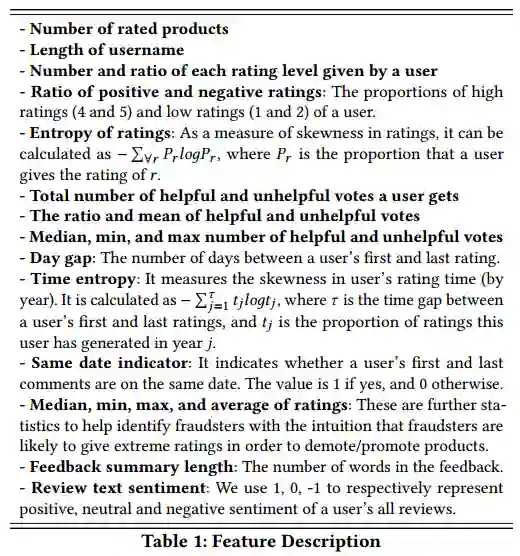 - Number of rated products
- Length of username
- Number and ratio of each rating level given by a user
- Ratio of positive and negative ratings: The proportions of high ratings (4 and 5) and low ratings (1 and 2) of a user.
- Entropy of ratings: As a measure of skewness in ratings, it can be calculated as $-\sum_{\forall r} P_r log P_r$, where $P_r$ is the proportion that a user gives the rating of $r$.
- Total number of helpful and unhelpful votes a user gets
- The ratio and mean of helpful and unhelpful votes
- Median, min, and max number of helpful and unhelpful votes
- Day gap: The number of days between a user's first and last rating.
- Time entropy: It measures the skewness in user's rating time (by year). It is calculated as $-\sum_{j=1}^{\tau} t_j log t_j$, where $\tau$ is the time gap between a user's first and last ratings, and $t_j$ is the proportion of ratings this user has generated in year $j$.
- Same date indicator: It indicates whether a user's first and last comments are on the same date. The value is 1 if yes, and 0 otherwise.
- Median, min, max, and average of ratings: These are further statistics to help identify fraudsters with the intuition that fraudsters are likely to give extreme ratings in order to demote/promote products.
- Feedback summary length: The number of words in the feedback.
- Review text sentiment: We use 1, 0, -1 to respectively represent positive, neutral and negative sentiment of a user's all reviews.

Table 1: Feature Description